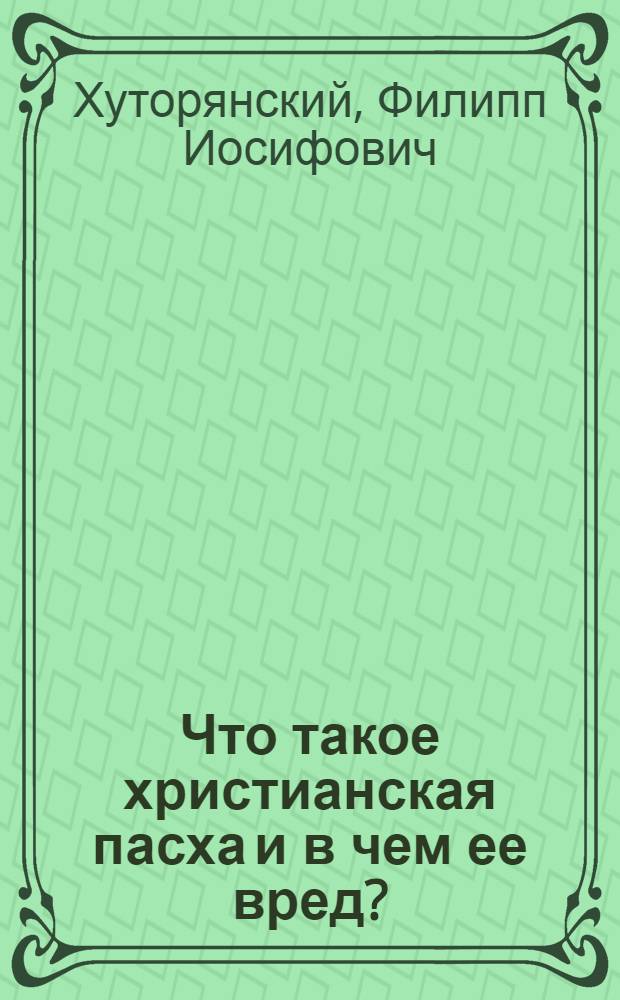 Хуторянский, Филипп Иосифович

Что такое христианская пасха и в чем ее вред?